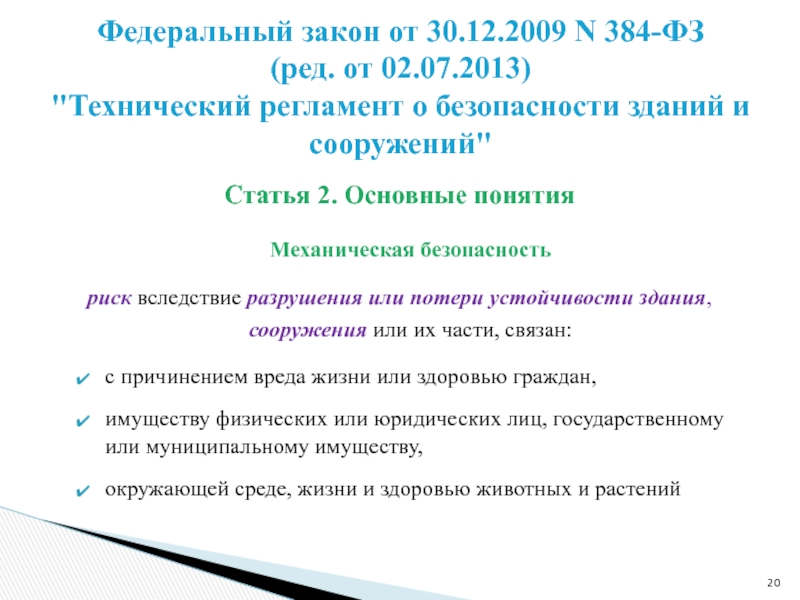 Федеральный закон от 30.12.2009 N 384-ФЗ
(ред. от 02.07.2013)
"Технический регламент о безопасности зданий и сооружений"

Статья 2. Основные понятия

Механическая безопасность

риск вследствие разрушения или потери устойчивости здания, сооружения или их части, связан:

✔ с причинением вреда жизни или здоровью граждан,

✔ имуществу физических или юридических лиц, государственному или муниципальному имуществу,

✔ окружающей среде, жизни и здоровью животных и растений

20